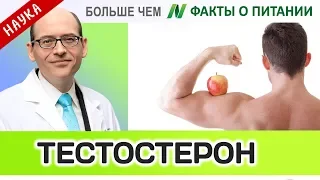 НАУКА

БОЛЬШЕ ЧЕМ N ФАКТЫ О ПИТАНИИ

ТЕСТОСТЕРОН